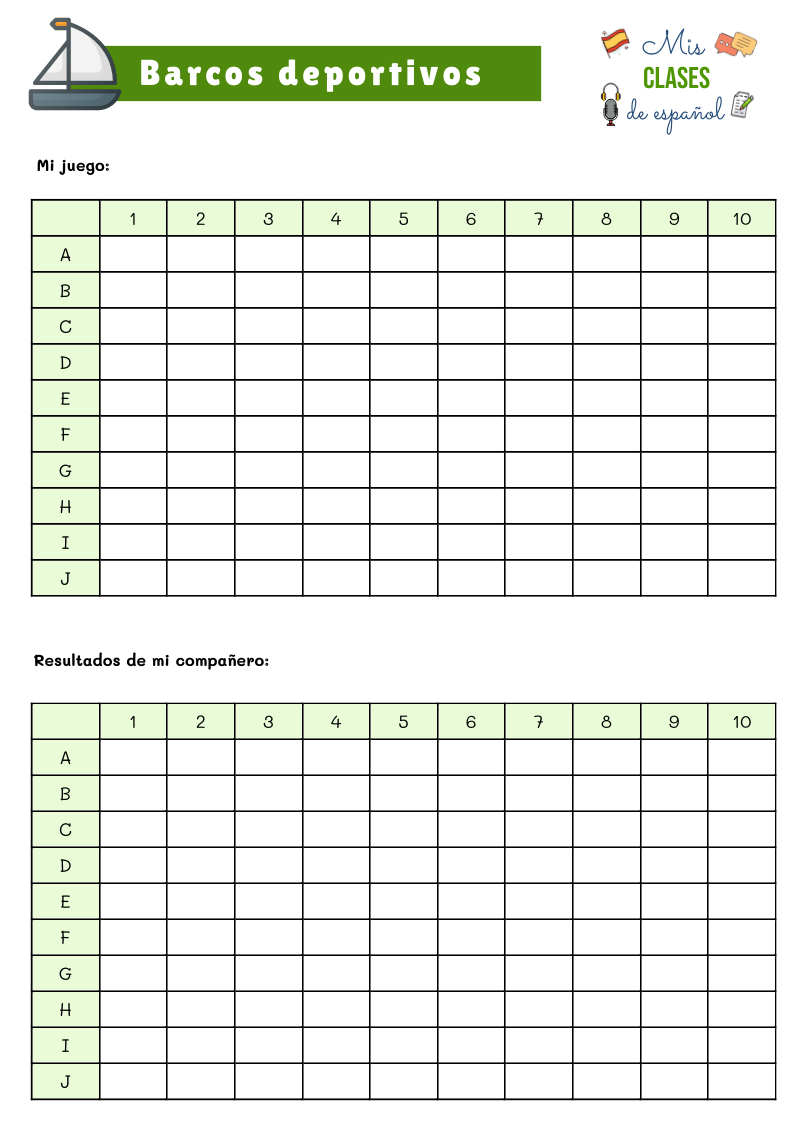 Barcos deportivos

Mis CLASES de español

Mi juego:

| | 1 | 2 | 3 | 4 | 5 | 6 | 7 | 8 | 9 | 10 |
|---|---|---|---|---|---|---|---|---|---|---|
| A | | | | | | | | | | |
| B | | | | | | | | | | |
| C | | | | | | | | | | |
| D | | | | | | | | | | |
| E | | | | | | | | | | |
| F | | | | | | | | | | |
| G | | | | | | | | | | |
| H | | | | | | | | | | |
| I | | | | | | | | | | |
| J | | | | | | | | | | |

Resultados de mi compañero:

| | 1 | 2 | 3 | 4 | 5 | 6 | 7 | 8 | 9 | 10 |
|---|---|---|---|---|---|---|---|---|---|---|
| A | | | | | | | | | | |
| B | | | | | | | | | | |
| C | | | | | | | | | | |
| D | | | | | | | | | | |
| E | | | | | | | | | | |
| F | | | | | | | | | | |
| G | | | | | | | | | | |
| H | | | | | | | | | | |
| I | | | | | | | | | | |
| J | | | | | | | | | | |